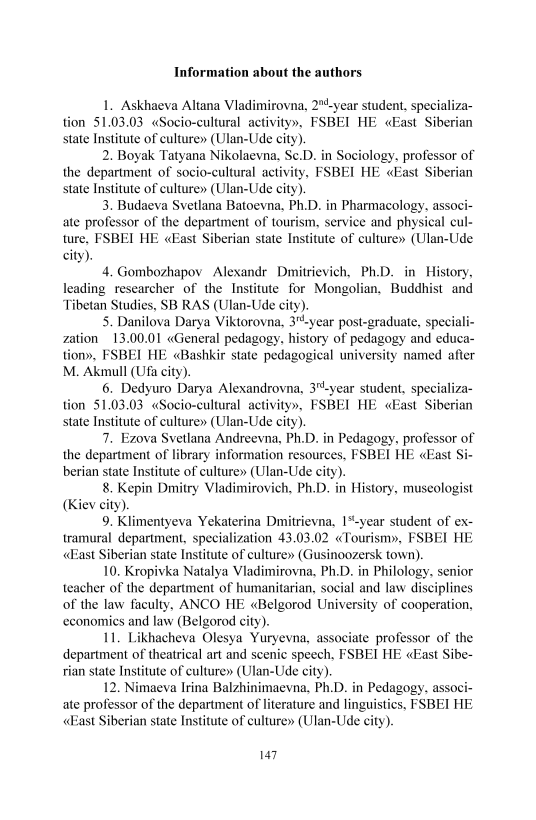 Information about the authors

1. Askhaeva Altana Vladimirovna, 2$^{nd}$-year student, specialization 51.03.03 «Socio-cultural activity», FSBEI HE «East Siberian state Institute of culture» (Ulan-Ude city).

2. Boyak Tatyana Nikolaevna, Sc.D. in Sociology, professor of the department of socio-cultural activity, FSBEI HE «East Siberian state Institute of culture» (Ulan-Ude city).

3. Budaeva Svetlana Batoevna, Ph.D. in Pharmacology, associate professor of the department of tourism, service and physical culture, FSBEI HE «East Siberian state Institute of culture» (Ulan-Ude city).

4. Gombozhapov Alexandr Dmitrievich, Ph.D. in History, leading researcher of the Institute for Mongolian, Buddhist and Tibetan Studies, SB RAS (Ulan-Ude city).

5. Danilova Darya Viktorovna, 3$^{rd}$-year post-graduate, specialization 13.00.01 «General pedagogy, history of pedagogy and education», FSBEI HE «Bashkir state pedagogical university named after M. Akmull (Ufa city).

6. Dedyuro Darya Alexandrovna, 3$^{rd}$-year student, specialization 51.03.03 «Socio-cultural activity», FSBEI HE «East Siberian state Institute of culture» (Ulan-Ude city).

7. Ezova Svetlana Andreevna, Ph.D. in Pedagogy, professor of the department of library information resources, FSBEI HE «East Siberian state Institute of culture» (Ulan-Ude city).

8. Kepin Dmitry Vladimirovich, Ph.D. in History, museologist (Kiev city).

9. Klimentyeva Yekaterina Dmitrievna, 1$^{st}$-year student of extramural department, specialization 43.03.02 «Tourism», FSBEI HE «East Siberian state Institute of culture» (Gusinoozersk town).

10. Kropivka Natalya Vladimirovna, Ph.D. in Philology, senior teacher of the department of humanitarian, social and law disciplines of the law faculty, ANCO HE «Belgorod University of cooperation, economics and law (Belgorod city).

11. Likhacheva Olesya Yuryevna, associate professor of the department of theatrical art and scenic speech, FSBEI HE «East Siberian state Institute of culture» (Ulan-Ude city).

12. Nimaeva Irina Balzhinimaevna, Ph.D. in Pedagogy, associate professor of the department of literature and linguistics, FSBEI HE «East Siberian state Institute of culture» (Ulan-Ude city).

147